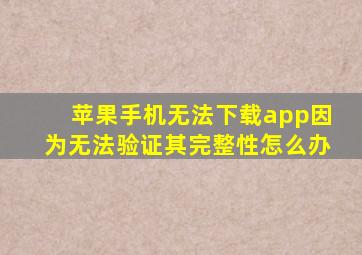 苹果手机无法下载app因为无法验证其完整性怎么办